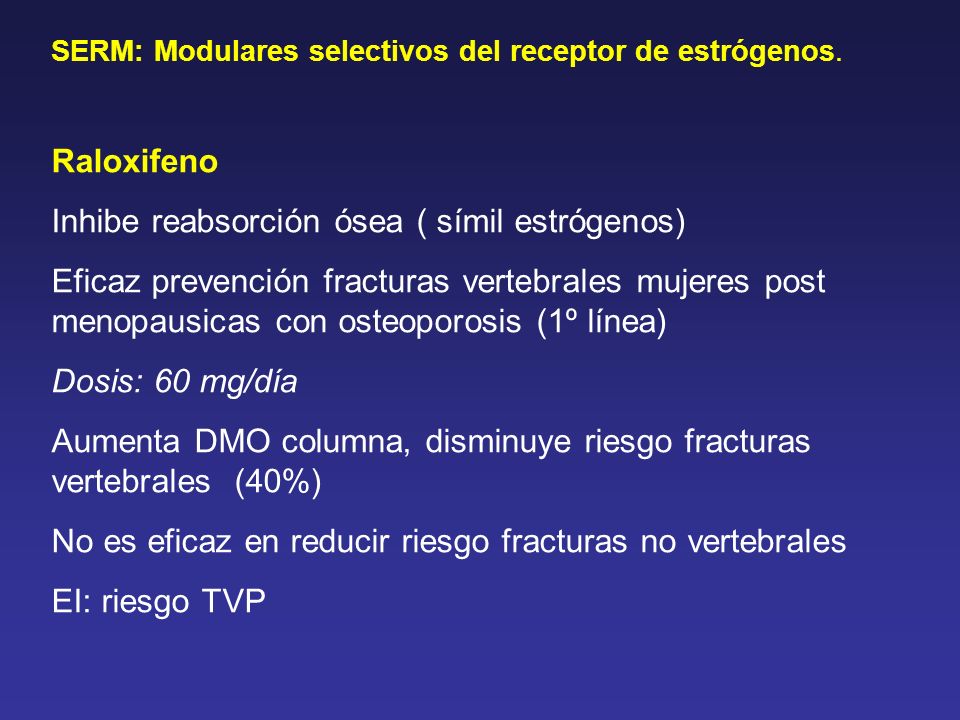 SERM: Modulares selectivos del receptor de estrógenos.

Raloxifeno

Inhibe reabsorción ósea ( símil estrógenos)

Eficaz prevención fracturas vertebrales mujeres post menopausicas con osteoporosis (1º línea)

Dosis: 60 mg/día

Aumenta DMO columna, disminuye riesgo fracturas vertebrales (40%)

No es eficaz en reducir riesgo fracturas no vertebrales

EI: riesgo TVP